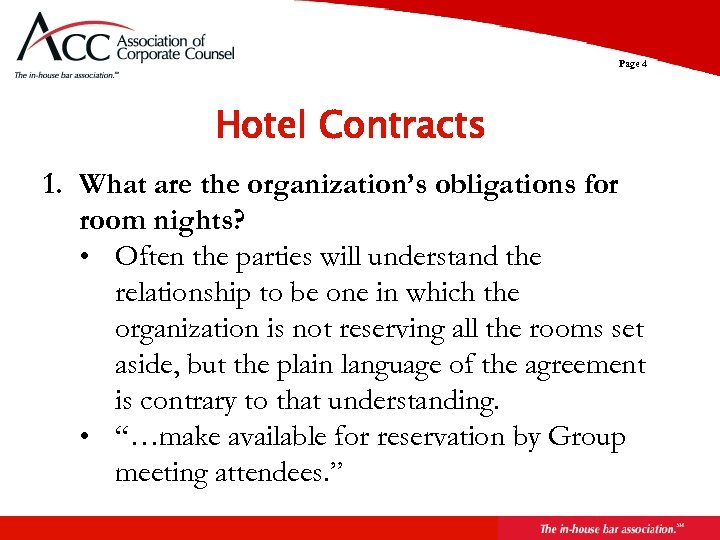 ACC Association of Corporate Counsel
The in-house bar association.℠

Page 4

Hotel Contracts

1. What are the organization's obligations for room nights?
• Often the parties will understand the relationship to be one in which the organization is not reserving all the rooms set aside, but the plain language of the agreement is contrary to that understanding.
• "…make available for reservation by Group meeting attendees."

The in-house bar association.℠